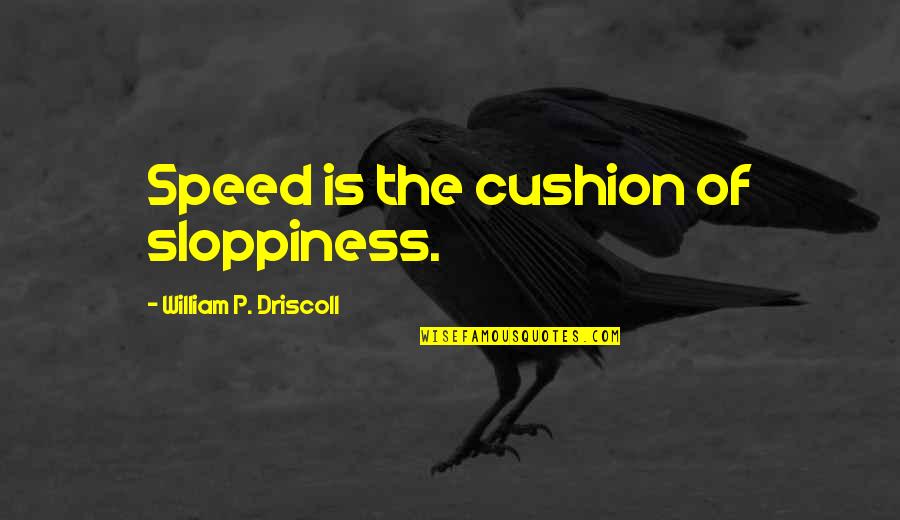 Speed is the cushion of sloppiness.

- William P. Driscoll

WISEFAMOUSQUOTES.COM